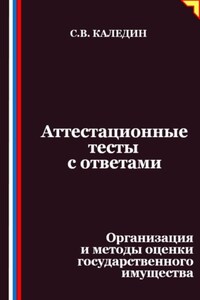 С.В. КАЛЕДИН

Аттестационные тесты с ответами

Организация и методы оценки государственного имущества